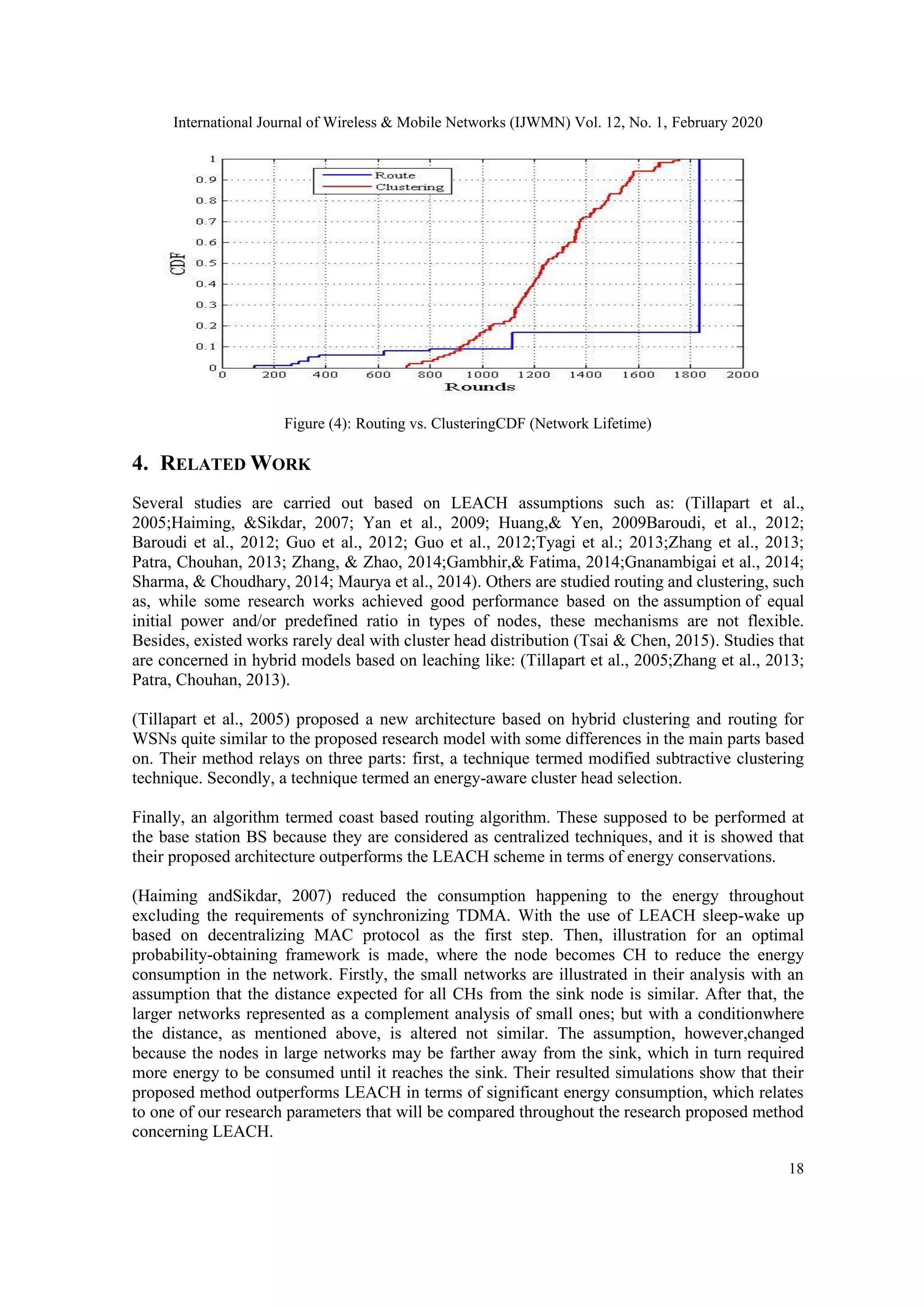 International Journal of Wireless & Mobile Networks (IJWMN) Vol. 12, No. 1, February 2020

1
0.9
0.8
0.7
0.6
0.5
0.4
0.3
0.2
0.1
0
CDF
Route
Clustering
0 200 400 600 800 1000 1200 1400 1600 1800 2000
Rounds

Figure (4): Routing vs. ClusteringCDF (Network Lifetime)

4. RELATED WORK

Several studies are carried out based on LEACH assumptions such as: (Tillapart et al., 2005;Haiming, &Sikdar, 2007; Yan et al., 2009; Huang,& Yen, 2009Baroudi, et al., 2012; Baroudi et al., 2012; Guo et al., 2012; Guo et al., 2012;Tyagi et al.; 2013;Zhang et al., 2013; Patra, Chouhan, 2013; Zhang, & Zhao, 2014;Gambhir,& Fatima, 2014;Gnanambigai et al., 2014; Sharma, & Choudhary, 2014; Maurya et al., 2014). Others are studied routing and clustering, such as, while some research works achieved good performance based on the assumption of equal initial power and/or predefined ratio in types of nodes, these mechanisms are not flexible. Besides, existed works rarely deal with cluster head distribution (Tsai & Chen, 2015). Studies that are concerned in hybrid models based on leaching like: (Tillapart et al., 2005;Zhang et al., 2013; Patra, Chouhan, 2013).

(Tillapart et al., 2005) proposed a new architecture based on hybrid clustering and routing for WSNs quite similar to the proposed research model with some differences in the main parts based on. Their method relays on three parts: first, a technique termed modified subtractive clustering technique. Secondly, a technique termed an energy-aware cluster head selection.

Finally, an algorithm termed coast based routing algorithm. These supposed to be performed at the base station BS because they are considered as centralized techniques, and it is showed that their proposed architecture outperforms the LEACH scheme in terms of energy conservations.

(Haiming andSikdar, 2007) reduced the consumption happening to the energy throughout excluding the requirements of synchronizing TDMA. With the use of LEACH sleep-wake up based on decentralizing MAC protocol as the first step. Then, illustration for an optimal probability-obtaining framework is made, where the node becomes CH to reduce the energy consumption in the network. Firstly, the small networks are illustrated in their analysis with an assumption that the distance expected for all CHs from the sink node is similar. After that, the larger networks represented as a complement analysis of small ones; but with a conditionwhere the distance, as mentioned above, is altered not similar. The assumption, however,changed because the nodes in large networks may be farther away from the sink, which in turn required more energy to be consumed until it reaches the sink. Their resulted simulations show that their proposed method outperforms LEACH in terms of significant energy consumption, which relates to one of our research parameters that will be compared throughout the research proposed method concerning LEACH.

18